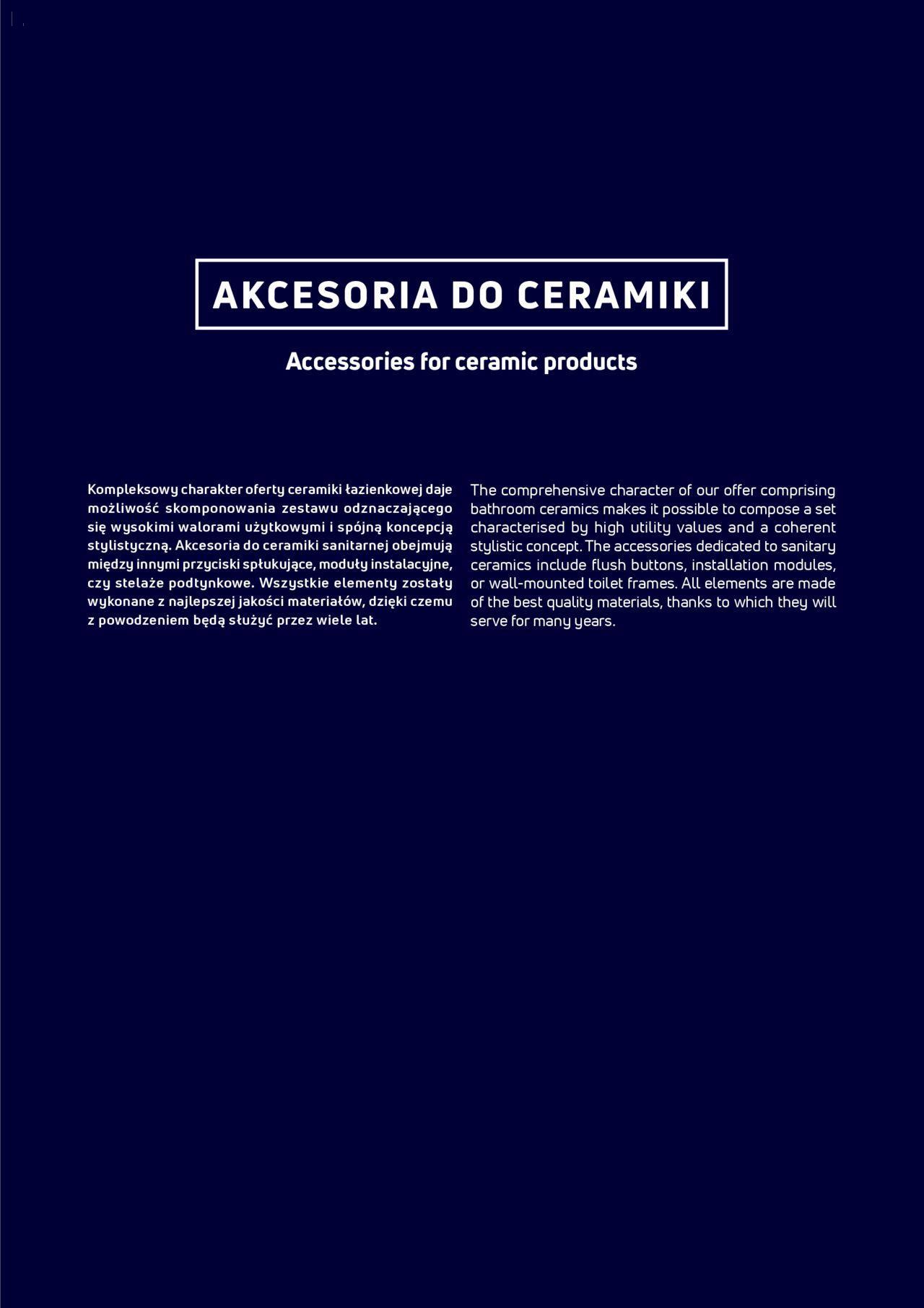 AKCESORIA DO CERAMIKI

Accessories for ceramic products

Kompleksowy charakter oferty ceramiki łazienkowej daje możliwość skomponowania zestawu odznaczającego się wysokimi walorami użytkowymi i spójną koncepcją stylistyczną. Akcesoria do ceramiki sanitarnej obejmują między innymi przyciski spłukujące, moduły instalacyjne, czy stelaże podtynkowe. Wszystkie elementy zostały wykonane z najlepszej jakości materiałów, dzięki czemu z powodzeniem będą służyć przez wiele lat.

The comprehensive character of our offer comprising bathroom ceramics makes it possible to compose a set characterised by high utility values and a coherent stylistic concept. The accessories dedicated to sanitary ceramics include flush buttons, installation modules, or wall-mounted toilet frames. All elements are made of the best quality materials, thanks to which they will serve for many years.